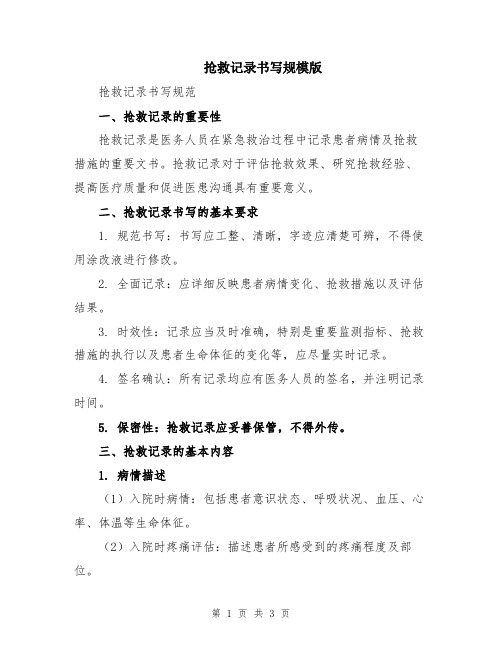 抢救记录书写规模版

抢救记录书写规范

一、抢救记录的重要性

抢救记录是医务人员在紧急救治过程中记录患者病情及抢救措施的重要文书。抢救记录对于评估抢救效果、研究抢救经验、提高医疗质量和促进医患沟通具有重要意义。

二、抢救记录书写的基本要求

1. 规范书写：书写应工整、清晰，字迹应清楚可辨，不得使用涂改液进行修改。

2. 全面记录：应详细反映患者病情变化、抢救措施以及评估结果。

3. 时效性：记录应当及时准确，特别是重要监测指标、抢救措施的执行以及患者生命体征的变化等，应尽量实时记录。

4. 签名确认：所有记录均应有医务人员的签名，并注明记录时间。

5. 保密性：抢救记录应妥善保管，不得外传。

三、抢救记录的基本内容

1. 病情描述

（1）入院时病情：包括患者意识状态、呼吸状况、血压、心率、体温等生命体征。

（2）入院时疼痛评估：描述患者所感受到的疼痛程度及部位。

第 1 页 共 3 页